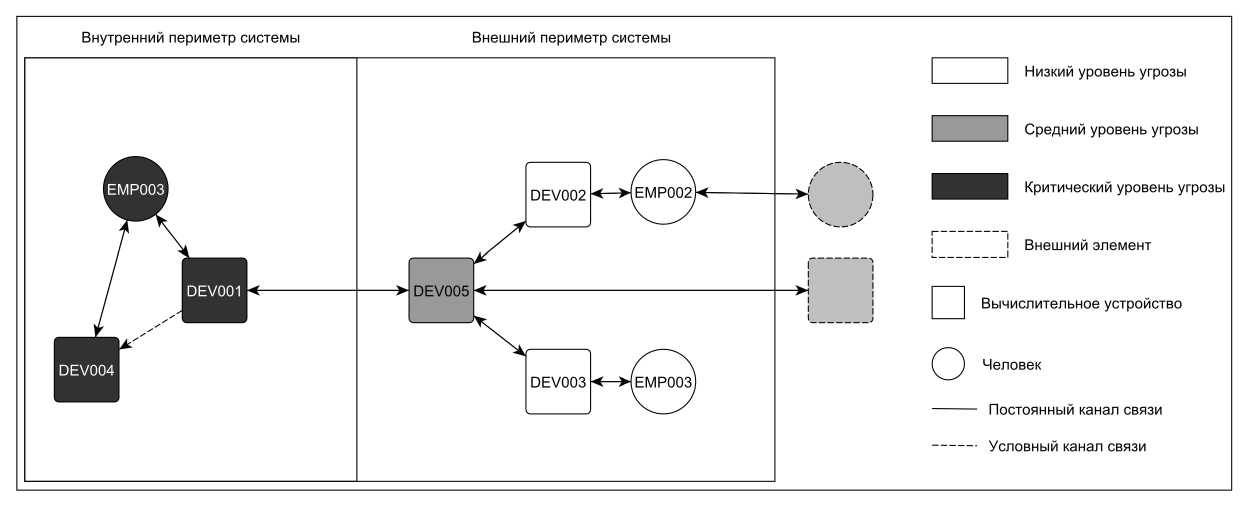 Внутренний периметр системы

Внешний периметр системы

EMP003

DEV001

DEV004

DEV002

EMP002

DEV005

DEV003

EMP003

Низкий уровень угрозы

Средний уровень угрозы

Критический уровень угрозы

Внешний элемент

Вычислительное устройство

Человек

Постоянный канал связи

Условный канал связи